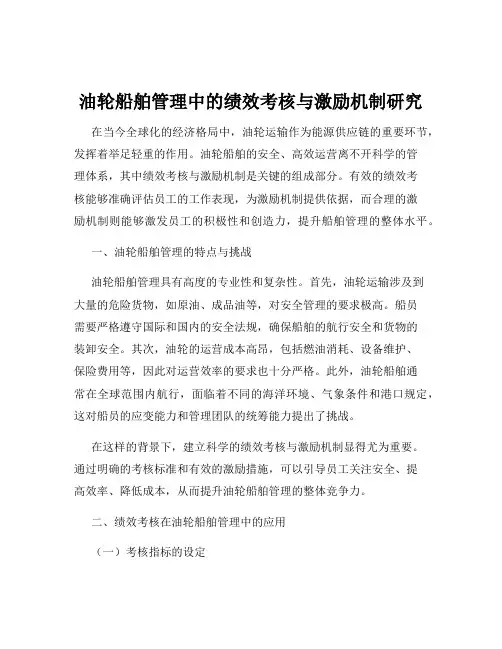 油轮船舶管理中的绩效考核与激励机制研究

在当今全球化的经济格局中，油轮运输作为能源供应链的重要环节，发挥着举足轻重的作用。油轮船舶的安全、高效运营离不开科学的管理体系，其中绩效考核与激励机制是关键的组成部分。有效的绩效考核能够准确评估员工的工作表现，为激励机制提供依据，而合理的激励机制则能够激发员工的积极性和创造力，提升船舶管理的整体水平。

一、油轮船舶管理的特点与挑战

油轮船舶管理具有高度的专业性和复杂性。首先，油轮运输涉及到大量的危险货物，如原油、成品油等，对安全管理的要求极高。船员需要严格遵守国际和国内的安全法规，确保船舶的航行安全和货物的装卸安全。其次，油轮的运营成本高昂，包括燃油消耗、设备维护、保险费用等，因此对运营效率的要求也十分严格。此外，油轮船舶通常在全球范围内航行，面临着不同的海洋环境、气象条件和港口规定，这对船员的应变能力和管理团队的统筹能力提出了挑战。

在这样的背景下，建立科学的绩效考核与激励机制显得尤为重要。通过明确的考核标准和有效的激励措施，可以引导员工关注安全、提高效率、降低成本，从而提升油轮船舶管理的整体竞争力。

二、绩效考核在油轮船舶管理中的应用

（一）考核指标的设定